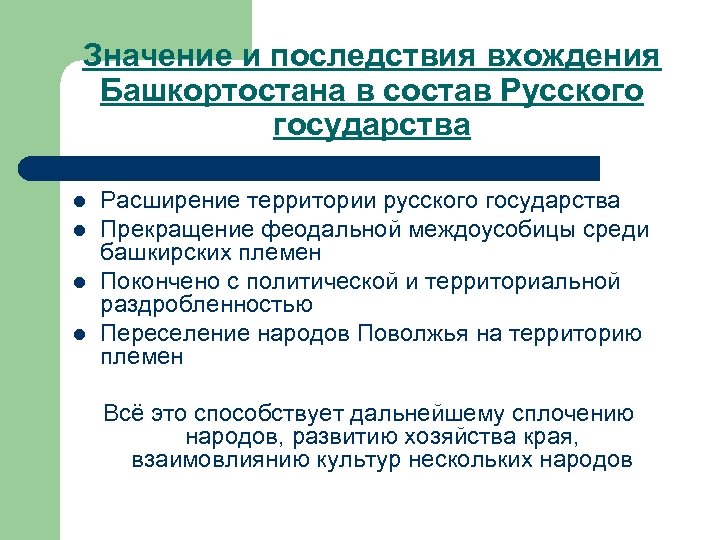 Значение и последствия вхождения Башкортостана в состав Русского государства

- Расширение территории русского государства
- Прекращение феодальной междоусобицы среди башкирских племен
- Покончено с политической и территориальной раздробленностью
- Переселение народов Поволжья на территорию племен

Всё это способствует дальнейшему сплочению народов, развитию хозяйства края, взаимовлиянию культур нескольких народов